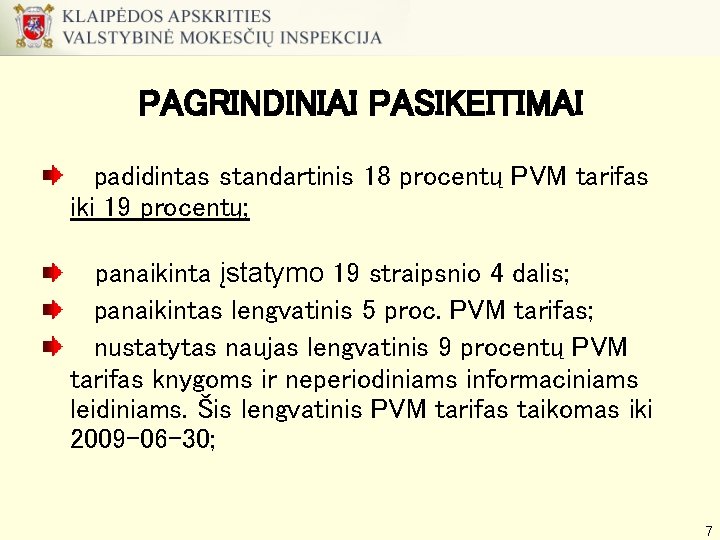 KLAIPĖDOS APSKRITIES
VALSTYBINĖ MOKESČIŲ INSPEKCIJA

PAGRINDINIAI PASIKEITIMAI

padidintas standartinis 18 procentų PVM tarifas iki 19 procentų;

panaikinta įstatymo 19 straipsnio 4 dalis;

panaikintas lengvatinis 5 proc. PVM tarifas;

nustatytas naujas lengvatinis 9 procentų PVM tarifas knygoms ir neperiodiniams informaciniams leidiniams. Šis lengvatinis PVM tarifas taikomas iki 2009-06-30;

7